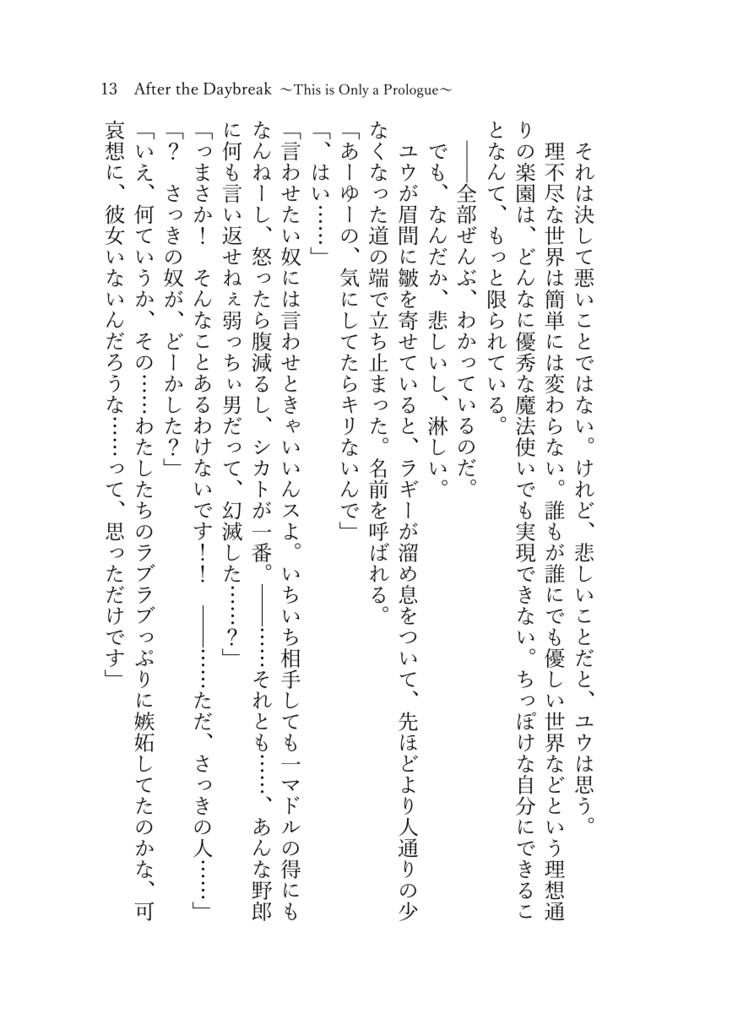 13　After the Daybreak　～This is Only a Prologue～

それは決して悪いことではない。けれど、悲しいことだと、ユウは思う。

理不尽な世界は簡単には変わらない。誰もが誰にでも優しい世界などという理想通りの楽園は、どんなに優秀な魔法使いでも実現できない。ちっぽけな自分にできることなんて、もっと限られている。

――全部ぜんぶ、わかっているのだ。

でも、なんだか、悲しいし、淋しい。

ユウが眉間に皺を寄せていると、ラギーが溜め息をついて、先ほどより人通りの少なくなった道の端で立ち止まった。名前を呼ばれる。

「あーゆーの、気にしてたらキリないんで」

「、はい……」

「言わせたい奴には言わせときゃいいんスよ。いちいち相手しても一マドルの得にもなんねーし、怒ったら腹減るし、シカトが一番。――……それとも……、あんな野郎に何も言い返せねぇ弱っちぃ男だって、幻滅した……？」

「っまさか！　そんなことあるわけないです！　――……ただ、さっきの人……」

「？　さっきの奴が、どーかした？」

「いえ、何ていうか、その……わたしたちのラブラブっぷりに嫉妬してたのかな、可哀想に、彼女いないんだろうな……って、思っただけです」